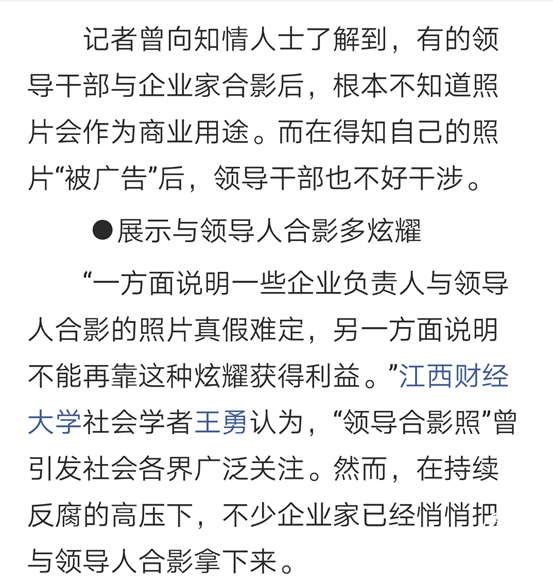 记者曾向知情人士了解到，有的领导干部与企业家合影后，根本不知道照片会作为商业用途。而在得知自己的照片“被广告”后，领导干部也不好干涉。

●展示与领导人合影多炫耀

“一方面说明一些企业负责人与领导人合影的照片真假难定，另一方面说明不能再靠这种炫耀获得利益。”江西财经大学社会学者王勇认为，“领导合影照”曾引发社会各界广泛关注。然而，在持续反腐的高压下，不少企业家已经悄悄把与领导人合影拿下来。